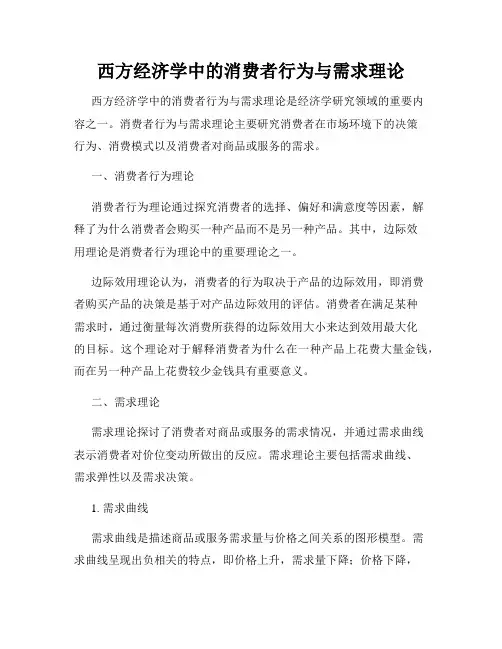 西方经济学中的消费者行为与需求理论

西方经济学中的消费者行为与需求理论是经济学研究领域的重要内容之一。消费者行为与需求理论主要研究消费者在市场环境下的决策行为、消费模式以及消费者对商品或服务的需求。

一、消费者行为理论

消费者行为理论通过探究消费者的选择、偏好和满意度等因素，解释了为什么消费者会购买一种产品而不是另一种产品。其中，边际效用理论是消费者行为理论中的重要理论之一。

边际效用理论认为，消费者的行为取决于产品的边际效用，即消费者购买产品的决策是基于对产品边际效用的评估。消费者在满足某种需求时，通过衡量每次消费所获得的边际效用大小来达到效用最大化的目标。这个理论对于解释消费者为什么在一种产品上花费大量金钱，而在另一种产品上花费较少金钱具有重要意义。

二、需求理论

需求理论探讨了消费者对商品或服务的需求情况，并通过需求曲线表示消费者对价位变动所做出的反应。需求理论主要包括需求曲线、需求弹性以及需求决策。

1. 需求曲线

需求曲线是描述商品或服务需求量与价格之间关系的图形模型。需求曲线呈现出负相关的特点，即价格上升，需求量下降；价格下降，